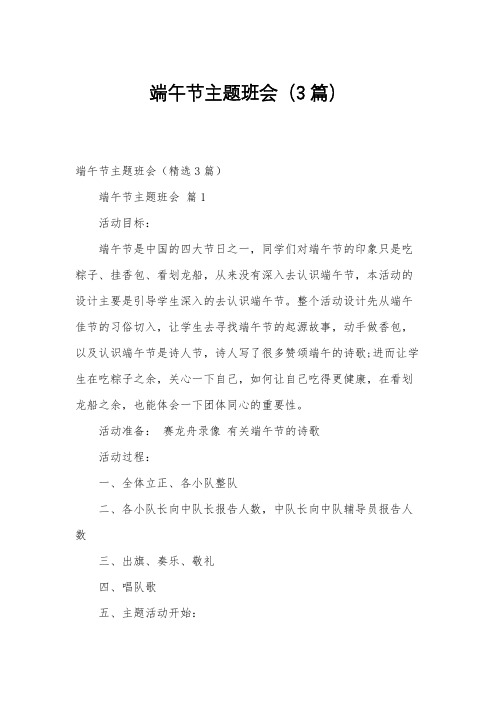 端午节主题班会（3篇）

端午节主题班会（精选3篇）

端午节主题班会 篇1

活动目标：

端午节是中国的四大节日之一，同学们对端午节的印象只是吃粽子、挂香包、看划龙船，从来没有深入去认识端午节，本活动的设计主要是引导学生深入的去认识端午节。整个活动设计先从端午佳节的习俗切入，让学生去寻找端午节的起源故事，动手做香包，以及认识端午节是诗人节，诗人写了很多赞颂端午的诗歌;进而让学生在吃粽子之余，关心一下自己，如何让自己吃得更健康，在看划龙船之余，也能体会一下团体同心的重要性。

活动准备： 赛龙舟录像 有关端午节的诗歌

活动过程：

一、全体立正、各小队整队

二、各小队长向中队长报告人数，中队长向中队辅导员报告人数

三、出旗、奏乐、敬礼

四、唱队歌

五、主题活动开始：